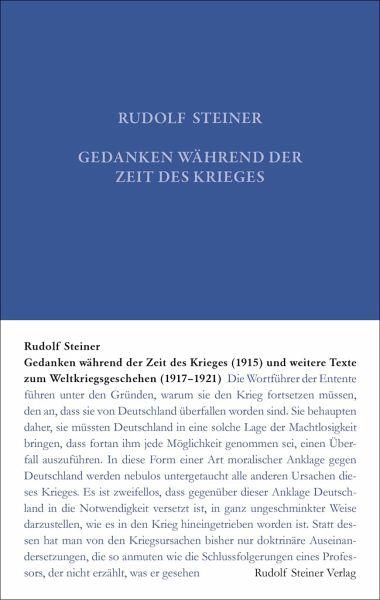 RUDOLF STEINER

GEDANKEN WÄHREND DER ZEIT DES KRIEGES

Rudolf Steiner
Gedanken während der Zeit des Krieges (1915) und weitere Texte zum Weltkriegsgeschehen (1917–1921) Die Wortführer der Entente führen unter den Gründen, warum sie den Krieg fortsetzen müssen, den an, dass sie von Deutschland überfallen worden sind. Sie behaupten daher, sie müssten Deutschland in eine solche Lage der Machtlosigkeit bringen, dass fortan ihm jede Möglichkeit genommen sei, einen Überfall auszuführen. In diese Form einer Art moralischer Anklage gegen Deutschland werden nebulos untergetaucht alle anderen Ursachen dieses Krieges. Es ist zweifellos, dass gegenüber dieser Anklage Deutschland in die Notwendigkeit versetzt ist, in ganz ungeschminkter Weise darzustellen, wie es in den Krieg hineingetrieben worden ist. Statt dessen hat man von den Kriegsursachen bisher nur doktrinäre Auseinandersetzungen, die so anmuten wie die Schlussfolgerungen eines Professors, der nicht erzählt, was er gesehen

Rudolf Steiner Verlag